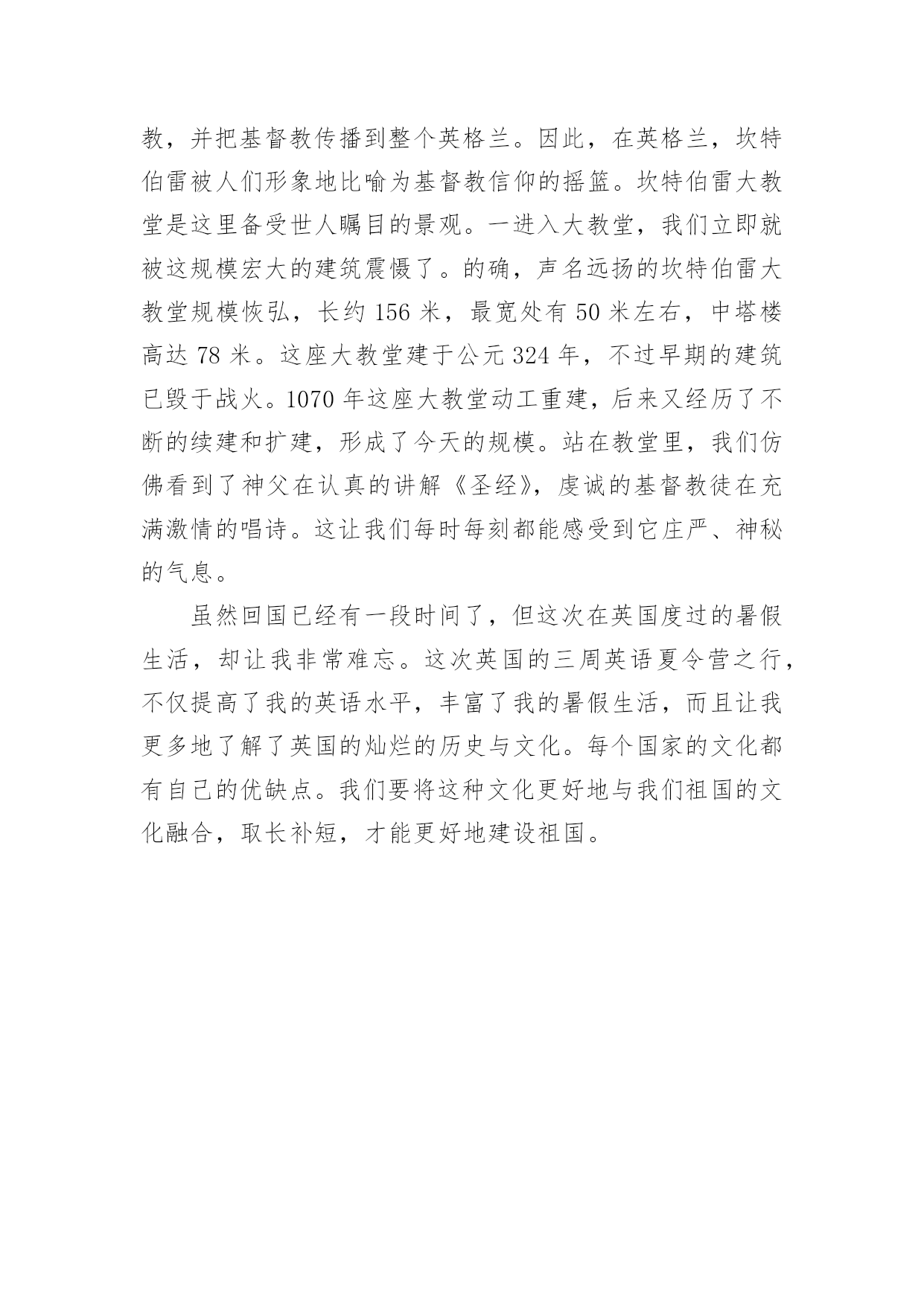 教，并把基督教传播到整个英格兰。因此，在英格兰，坎特伯雷被人们形象地比喻为基督教信仰的摇篮。坎特伯雷大教堂是这里备受世人瞩目的景观。一进入大教堂，我们立即就被这规模宏大的建筑震慑了。的确，声名远扬的坎特伯雷大教堂规模恢弘，长约 156 米，最宽处有 50 米左右，中塔楼高达 78 米。这座大教堂建于公元 324 年，不过早期的建筑已毁于战火。1070 年这座大教堂动工重建，后来又经历了不断的续建和扩建，形成了今天的规模。站在教堂里，我们仿佛看到了神父在认真的讲解《圣经》，虔诚的基督教徒在充满激情的唱诗。这让我们每时每刻都能感受到它庄严、神秘的气息。

虽然回国已经有一段时间了，但这次在英国度过的暑假生活，却让我非常难忘。这次英国的三周英语夏令营之行，不仅提高了我的英语水平，丰富了我的暑假生活，而且让我更多地了解了英国的灿烂的历史与文化。每个国家的文化都有自己的优缺点。我们要将这种文化更好地与我们祖国的文化融合，取长补短，才能更好地建设祖国。